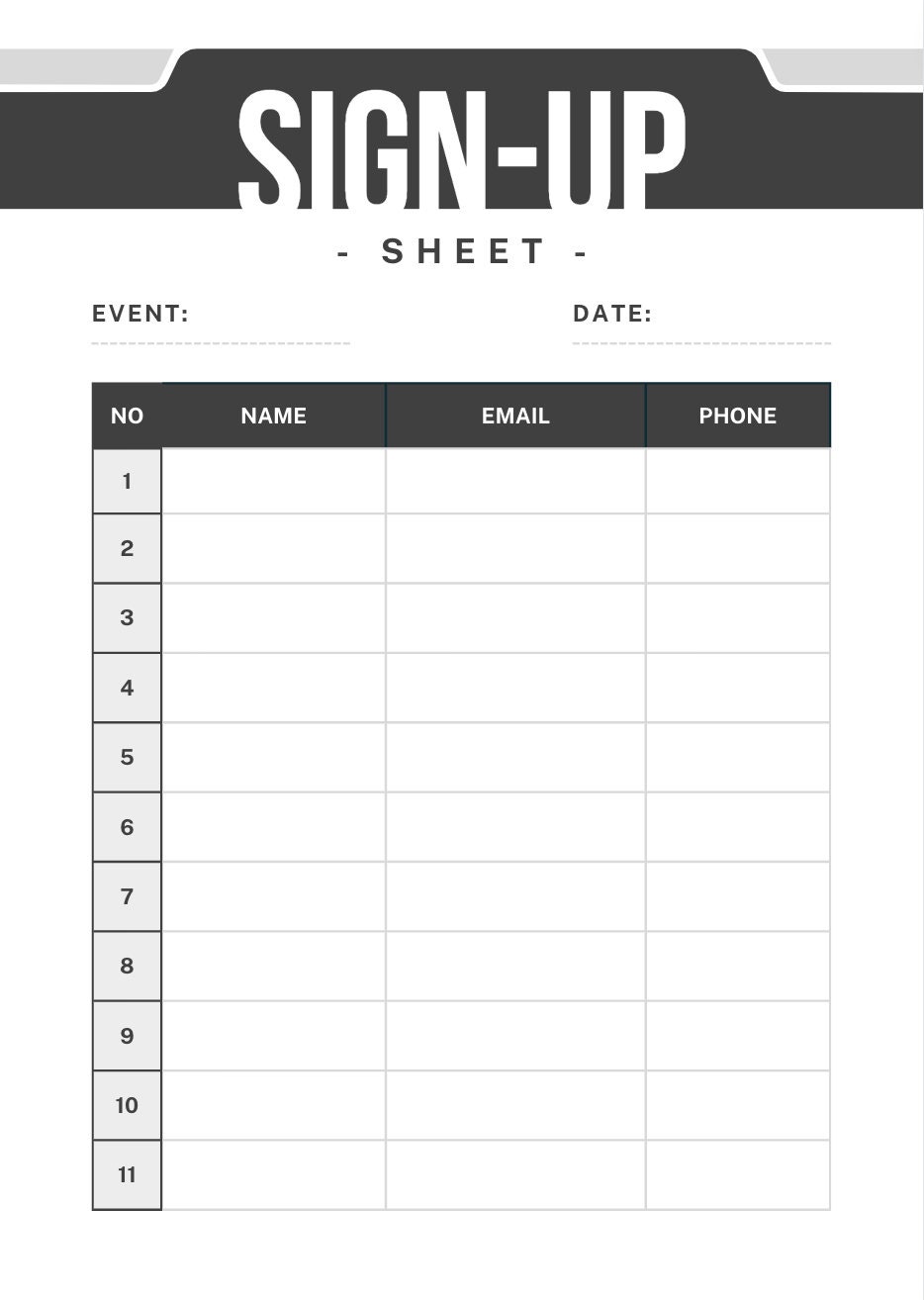 SIGN-UP
- SHEET -

EVENT:

DATE:

| NO | NAME | EMAIL | PHONE |
|---|---|---|---|
| 1 | | | |
| 2 | | | |
| 3 | | | |
| 4 | | | |
| 5 | | | |
| 6 | | | |
| 7 | | | |
| 8 | | | |
| 9 | | | |
| 10 | | | |
| 11 | | | |